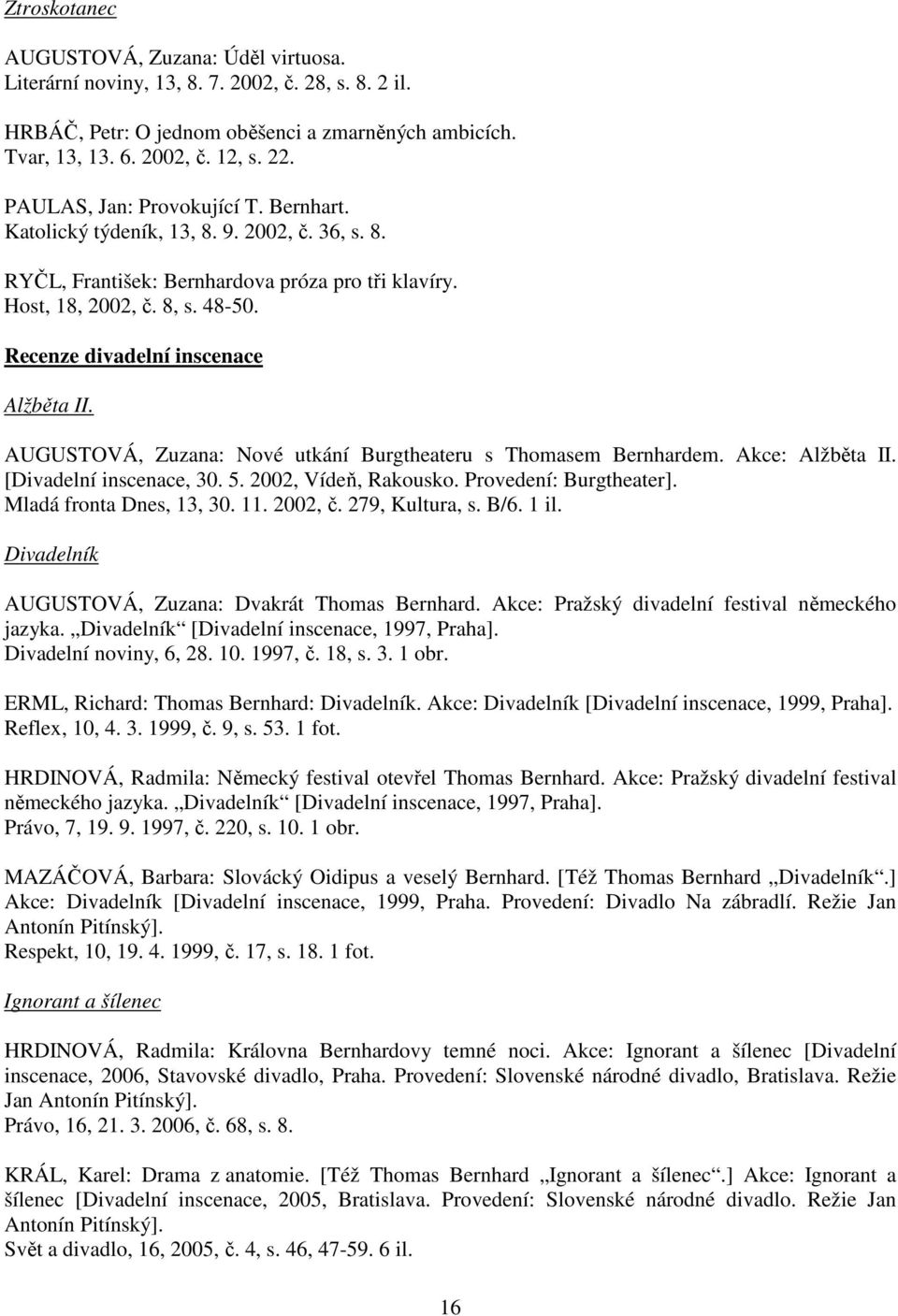 Ztroskotanec

AUGUSTOVÁ, Zuzana: Úděl virtuosa.
Literární noviny, 13, 8. 7. 2002, č. 28, s. 8. 2 il.

HRBÁČ, Petr: O jednom oběšenci a zmarněných ambicích.
Tvar, 13, 13. 6. 2002, č. 12, s. 22.

PAULAS, Jan: Provokující T. Bernhart.
Katolický týdeník, 13, 8. 9. 2002, č. 36, s. 8.

RYČL, František: Bernhardova próza pro tři klavíry.
Host, 18, 2002, č. 8, s. 48-50.

Recenze divadelní inscenace

Alžběta II.

AUGUSTOVÁ, Zuzana: Nové utkání Burgtheateru s Thomasem Bernhardem. Akce: Alžběta II. [Divadelní inscenace, 30. 5. 2002, Vídeň, Rakousko. Provedení: Burgtheater].
Mladá fronta Dnes, 13, 30. 11. 2002, č. 279, Kultura, s. B/6. 1 il.

Divadelník

AUGUSTOVÁ, Zuzana: Dvakrát Thomas Bernhard. Akce: Pražský divadelní festival německého jazyka. „Divadelník“ [Divadelní inscenace, 1997, Praha].
Divadelní noviny, 6, 28. 10. 1997, č. 18, s. 3. 1 obr.

ERML, Richard: Thomas Bernhard: Divadelník. Akce: Divadelník [Divadelní inscenace, 1999, Praha].
Reflex, 10, 4. 3. 1999, č. 9, s. 53. 1 fot.

HRDINOVÁ, Radmila: Německý festival otevřel Thomas Bernhard. Akce: Pražský divadelní festival německého jazyka. „Divadelník“ [Divadelní inscenace, 1997, Praha].
Právo, 7, 19. 9. 1997, č. 220, s. 10. 1 obr.

MAZÁČOVÁ, Barbara: Slovácký Oidipus a veselý Bernhard. [Též Thomas Bernhard „Divadelník“.] Akce: Divadelník [Divadelní inscenace, 1999, Praha. Provedení: Divadlo Na zábradlí. Režie Jan Antonín Pitínský].
Respekt, 10, 19. 4. 1999, č. 17, s. 18. 1 fot.

Ignorant a šílenec

HRDINOVÁ, Radmila: Královna Bernhardovy temné noci. Akce: Ignorant a šílenec [Divadelní inscenace, 2006, Stavovské divadlo, Praha. Provedení: Slovenské národné divadlo, Bratislava. Režie Jan Antonín Pitínský].
Právo, 16, 21. 3. 2006, č. 68, s. 8.

KRÁL, Karel: Drama z anatomie. [Též Thomas Bernhard „Ignorant a šílenec“.] Akce: Ignorant a šílenec [Divadelní inscenace, 2005, Bratislava. Provedení: Slovenské národné divadlo. Režie Jan Antonín Pitínský].
Svět a divadlo, 16, 2005, č. 4, s. 46, 47-59. 6 il.

16